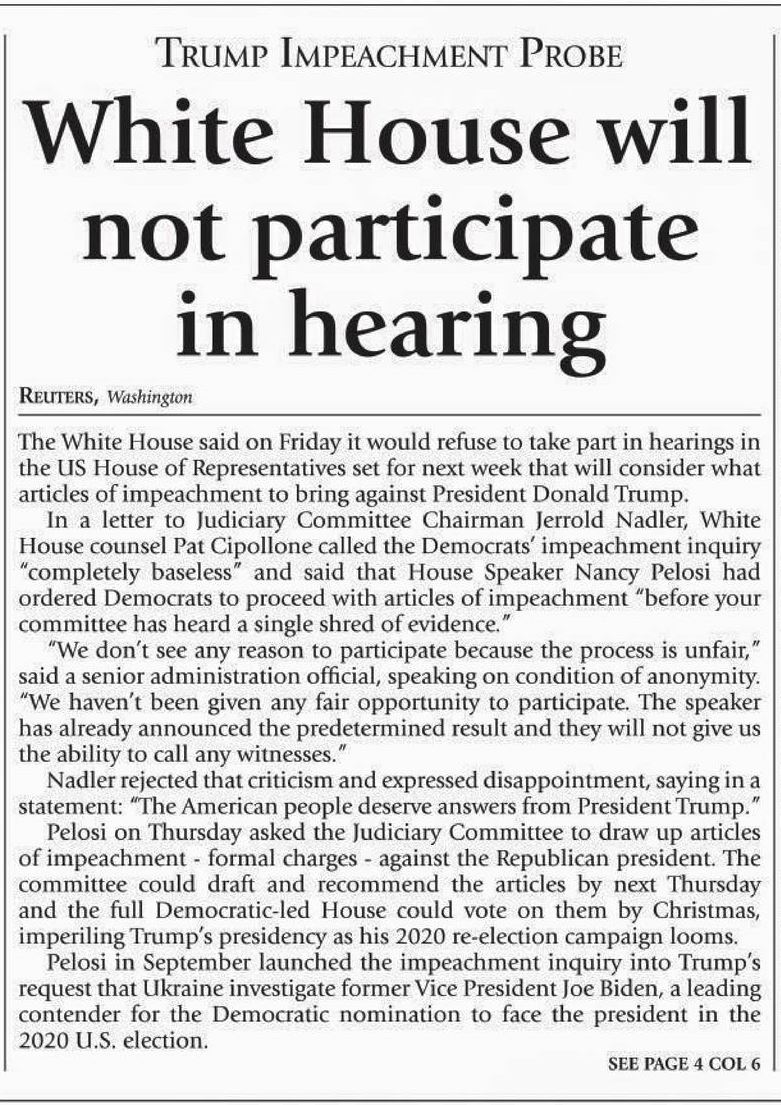 TRUMP IMPEACHMENT PROBE

White House will not participate in hearing

REUTERS, Washington

The White House said on Friday it would refuse to take part in hearings in the US House of Representatives set for next week that will consider what articles of impeachment to bring against President Donald Trump.

In a letter to Judiciary Committee Chairman Jerrold Nadler, White House counsel Pat Cipollone called the Democrats' impeachment inquiry "completely baseless" and said that House Speaker Nancy Pelosi had ordered Democrats to proceed with articles of impeachment "before your committee has heard a single shred of evidence."

"We don't see any reason to participate because the process is unfair," said a senior administration official, speaking on condition of anonymity. "We haven't been given any fair opportunity to participate. The speaker has already announced the predetermined result and they will not give us the ability to call any witnesses."

Nadler rejected that criticism and expressed disappointment, saying in a statement: "The American people deserve answers from President Trump."

Pelosi on Thursday asked the Judiciary Committee to draw up articles of impeachment - formal charges - against the Republican president. The committee could draft and recommend the articles by next Thursday and the full Democratic-led House could vote on them by Christmas, imperiling Trump's presidency as his 2020 re-election campaign looms.

Pelosi in September launched the impeachment inquiry into Trump's request that Ukraine investigate former Vice President Joe Biden, a leading contender for the Democratic nomination to face the president in the 2020 U.S. election.

SEE PAGE 4 COL 6